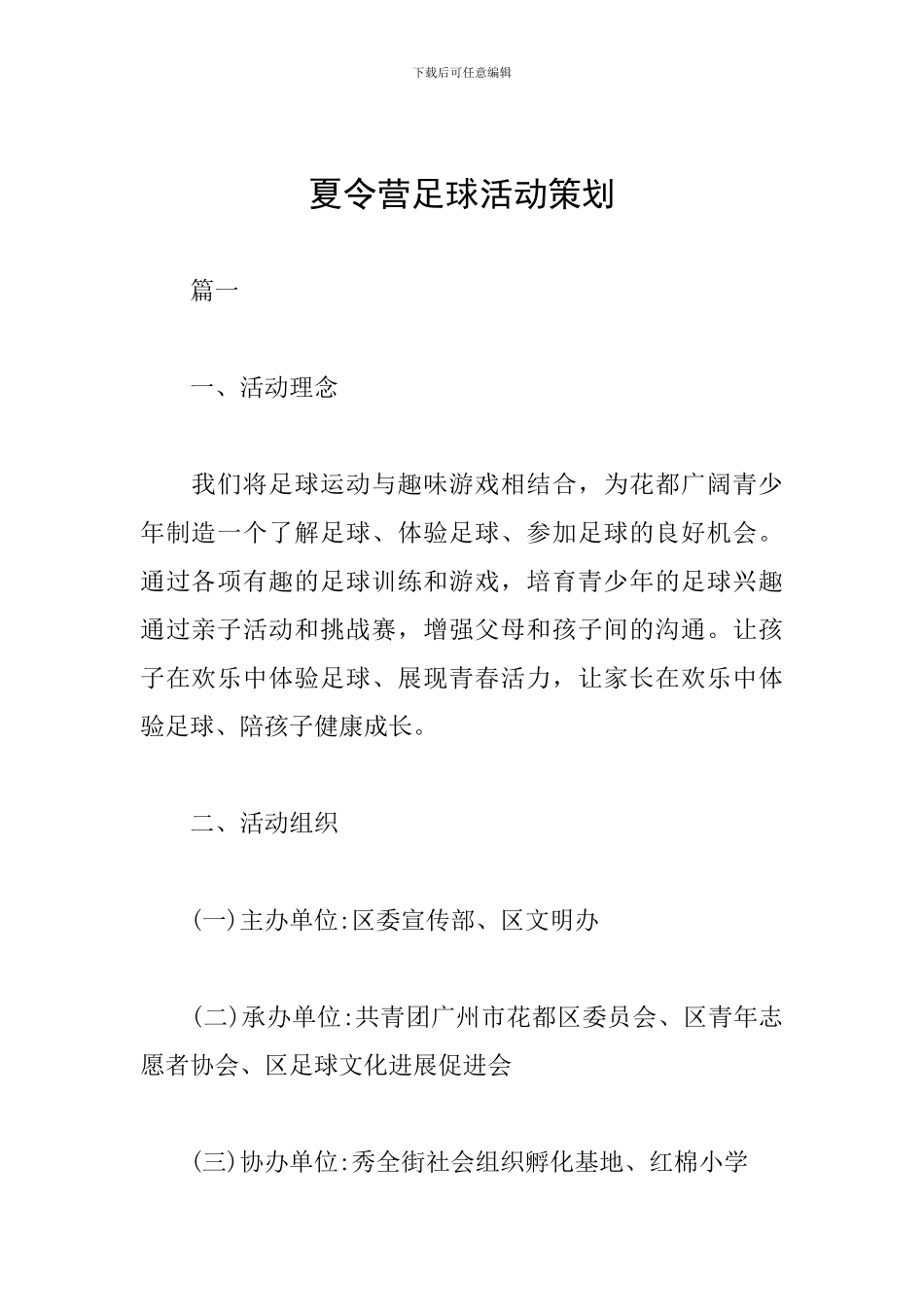 下载后可任意编辑

夏令营足球活动策划

篇一

一、活动理念

我们将足球运动与趣味游戏相结合，为花都广阔青少年制造一个了解足球、体验足球、参加足球的良好机会。通过各项有趣的足球训练和游戏，培育青少年的足球兴趣通过亲子活动和挑战赛，增强父母和孩子间的沟通。让孩子在欢乐中体验足球、展现青春活力，让家长在欢乐中体验足球、陪孩子健康成长。

二、活动组织

(一)主办单位:区委宣传部、区文明办

(二)承办单位:共青团广州市花都区委员会、区青年志愿者协会、区足球文化进展促进会

(三)协办单位:秀全街社会组织孵化基地、红棉小学